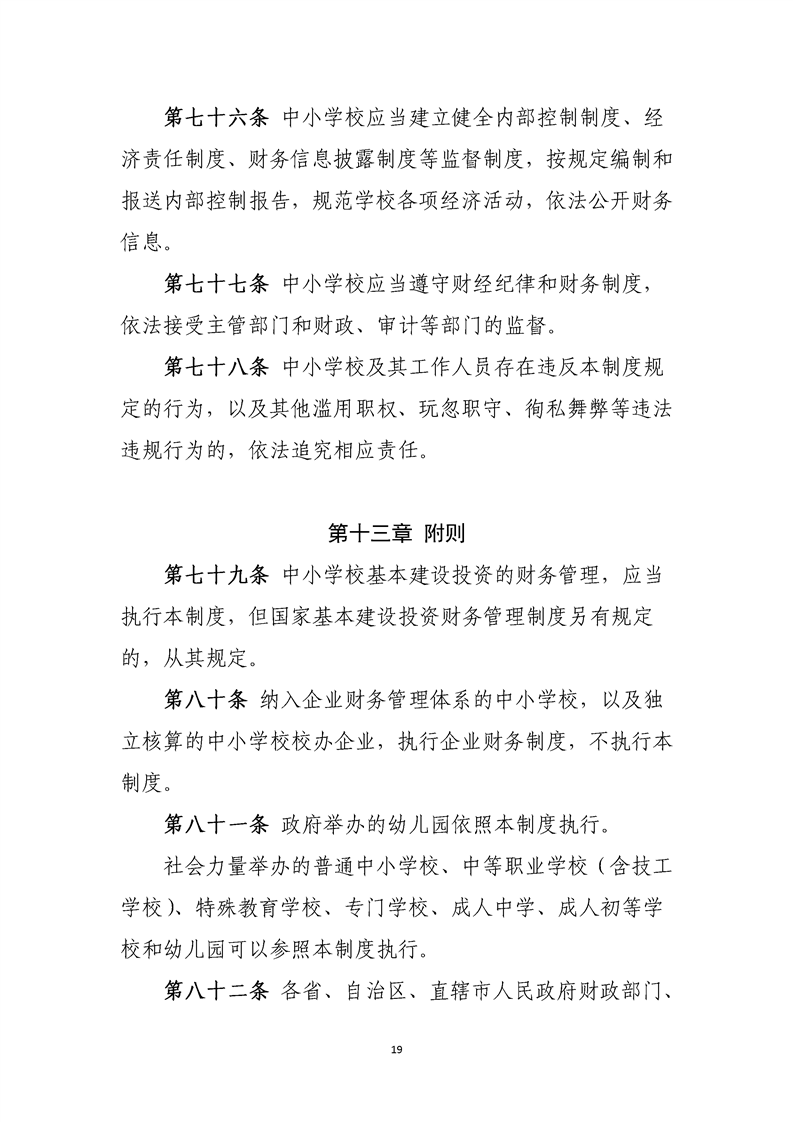 第七十六条 中小学校应当建立健全内部控制制度、经济责任制度、财务信息披露制度等监督制度，按规定编制和报送内部控制报告，规范学校各项经济活动，依法公开财务信息。

第七十七条 中小学校应当遵守财经纪律和财务制度，依法接受主管部门和财政、审计等部门的监督。

第七十八条 中小学校及其工作人员存在违反本制度规定的行为，以及其他滥用职权、玩忽职守、徇私舞弊等违法违规行为的，依法追究相应责任。

第十三章 附则

第七十九条 中小学校基本建设投资的财务管理，应当执行本制度，但国家基本建设投资财务管理制度另有规定的，从其规定。

第八十条 纳入企业财务管理体系的中小学校，以及独立核算的中小学校校办企业，执行企业财务制度，不执行本制度。

第八十一条 政府举办的幼儿园依照本制度执行。

社会力量举办的普通中小学校、中等职业学校（含技工学校）、特殊教育学校、专门学校、成人中学、成人初等学校和幼儿园可以参照本制度执行。

第八十二条 各省、自治区、直辖市人民政府财政部门、

19